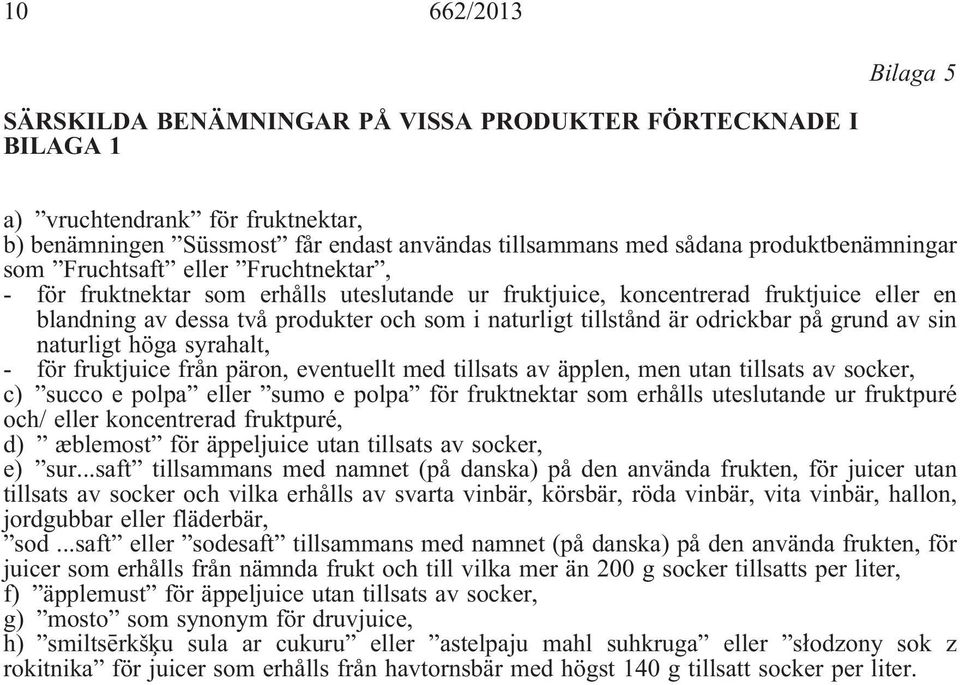 10 662/2013

Bilaga 5

SÄRSKILDA BENÄMNINGAR PÅ VISSA PRODUKTER FÖRTECKNADE I BILAGA 1

a) ”vruchtendrank” för fruktnektar,
b) benämningen ”Süssmost” får endast användas tillsammans med sådana produktbenämningar som ”Fruchtsaft” eller ”Fruchtnektar”,
- för fruktnektar som erhålls uteslutande ur fruktjuice, koncentrerad fruktjuice eller en blandning av dessa två produkter och som i naturligt tillstånd är odrickbar på grund av sin naturligt höga syrahalt,
- för fruktjuice från päron, eventuellt med tillsats av äpplen, men utan tillsats av socker,
c) ”succo e polpa” eller ”sumo e polpa” för fruktnektar som erhålls uteslutande ur fruktpuré och/ eller koncentrerad fruktpuré,
d) ” æblemost” för äppeljuice utan tillsats av socker,
e) ”sur...saft” tillsammans med namnet (på danska) på den använda frukten, för juicer utan tillsats av socker och vilka erhålls av svarta vinbär, körsbär, röda vinbär, vita vinbär, hallon, jordgubbar eller fläderbär,
”sod ...saft” eller ”sodesaft” tillsammans med namnet (på danska) på den använda frukten, för juicer som erhålls från nämnda frukt och till vilka mer än 200 g socker tillsatts per liter,
f) ”äpplemust” för äppeljuice utan tillsats av socker,
g) ”mosto” som synonym för druvjuice,
h) ”smiltsērkšķu sula ar cukuru” eller ”astelpaju mahl suhkruga” eller ”słodzony sok z rokitnika” för juicer som erhålls från havtornsbär med högst 140 g tillsatt socker per liter.